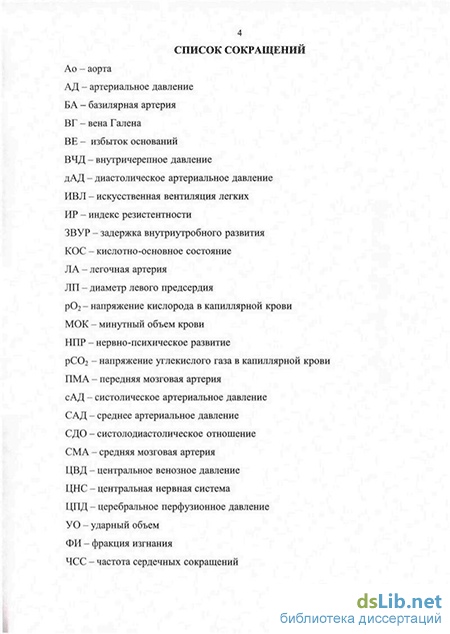 4

СПИСОК СОКРАЩЕНИЙ

Ао – аорта

АД – артериальное давление

БА – базилярная артерия

ВГ – вена Галена

ВЕ – избыток оснований

ВЧД – внутричерепное давление

дАД – диастолическое артериальное давление

ИВЛ – искусственная вентиляция легких

ИР – индекс резистентности

ЗВУР – задержка внутриутробного развития

КОС – кислотно-основное состояние

ЛА – легочная артерия

ЛП – диаметр левого предсердия

$pO_2$ – напряжение кислорода в капиллярной крови

МОК – минутный объем крови

НПР – нервно-психическое развитие

$pCO_2$ – напряжение углекислого газа в капиллярной крови

ПМА – передняя мозговая артерия

сАД – систолическое артериальное давление

САД – среднее артериальное давление

СДО – систолодиастолическое отношение

СМА – средняя мозговая артерия

ЦВД – центральное венозное давление

ЦНС – центральная нервная система

ЦПД – церебральное перфузионное давление

УО – ударный объем

ФИ – фракция изгнания

ЧСС – частота сердечных сокращений

dsLib.net
библиотека диссертаций